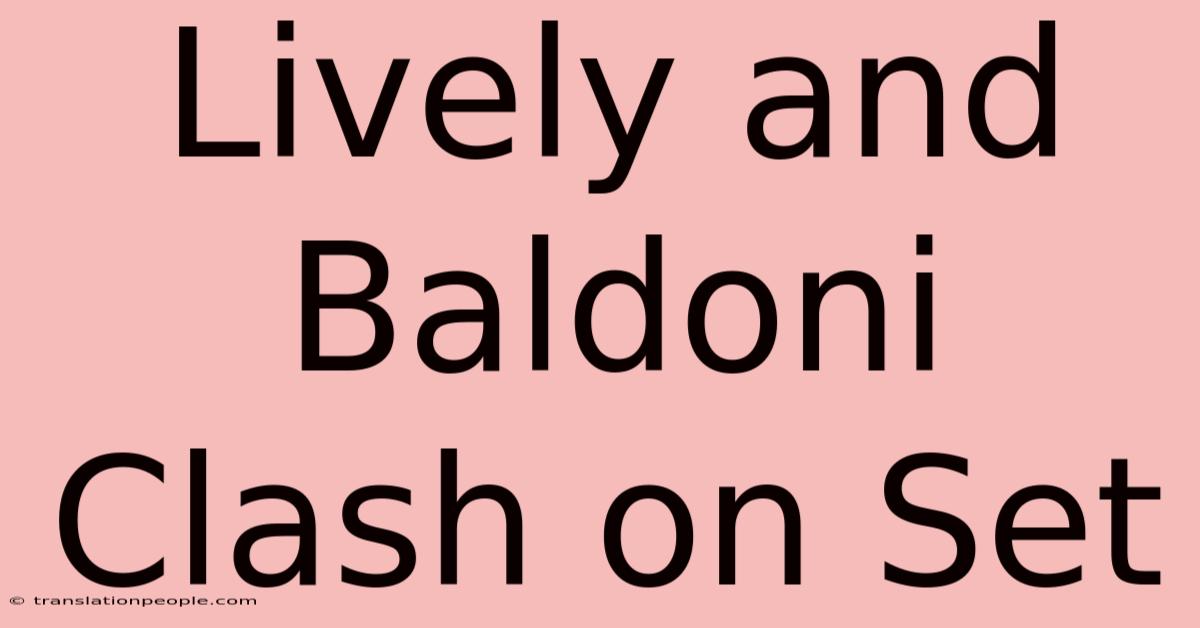 Lively and Baldoni Clash on Set

© translationpeople.com